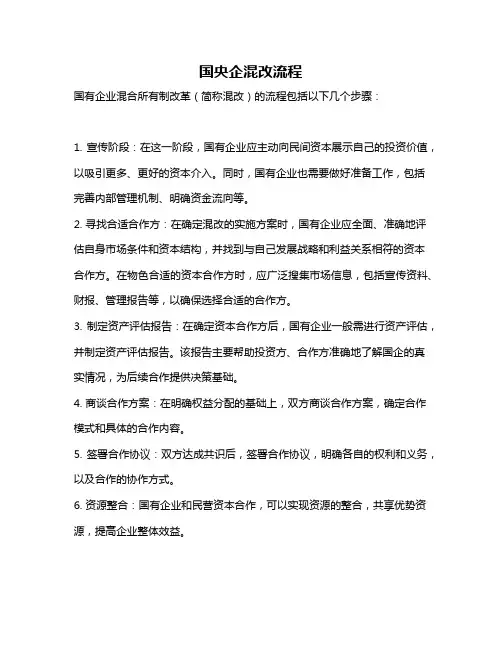 国央企混改流程

国有企业混合所有制改革（简称混改）的流程包括以下几个步骤：

1. 宣传阶段：在这一阶段，国有企业应主动向民间资本展示自己的投资价值，以吸引更多、更好的资本介入。同时，国有企业也需要做好准备工作，包括完善内部管理机制、明确资金流向等。

2. 寻找合适合作方：在确定混改的实施方案时，国有企业应全面、准确地评估自身市场条件和资本结构，并找到与自己发展战略和利益关系相符的资本合作方。在物色合适的资本合作方时，应广泛搜集市场信息，包括宣传资料、财报、管理报告等，以确保选择合适的合作方。

3. 制定资产评估报告：在确定资本合作方后，国有企业一般需进行资产评估，并制定资产评估报告。该报告主要帮助投资方、合作方准确地了解国企的真实情况，为后续合作提供决策基础。

4. 商谈合作方案：在明确权益分配的基础上，双方商谈合作方案，确定合作模式和具体的合作内容。

5. 签署合作协议：双方达成共识后，签署合作协议，明确各自的权利和义务，以及合作的协作方式。

6. 资源整合：国有企业和民营资本合作，可以实现资源的整合，共享优势资源，提高企业整体效益。